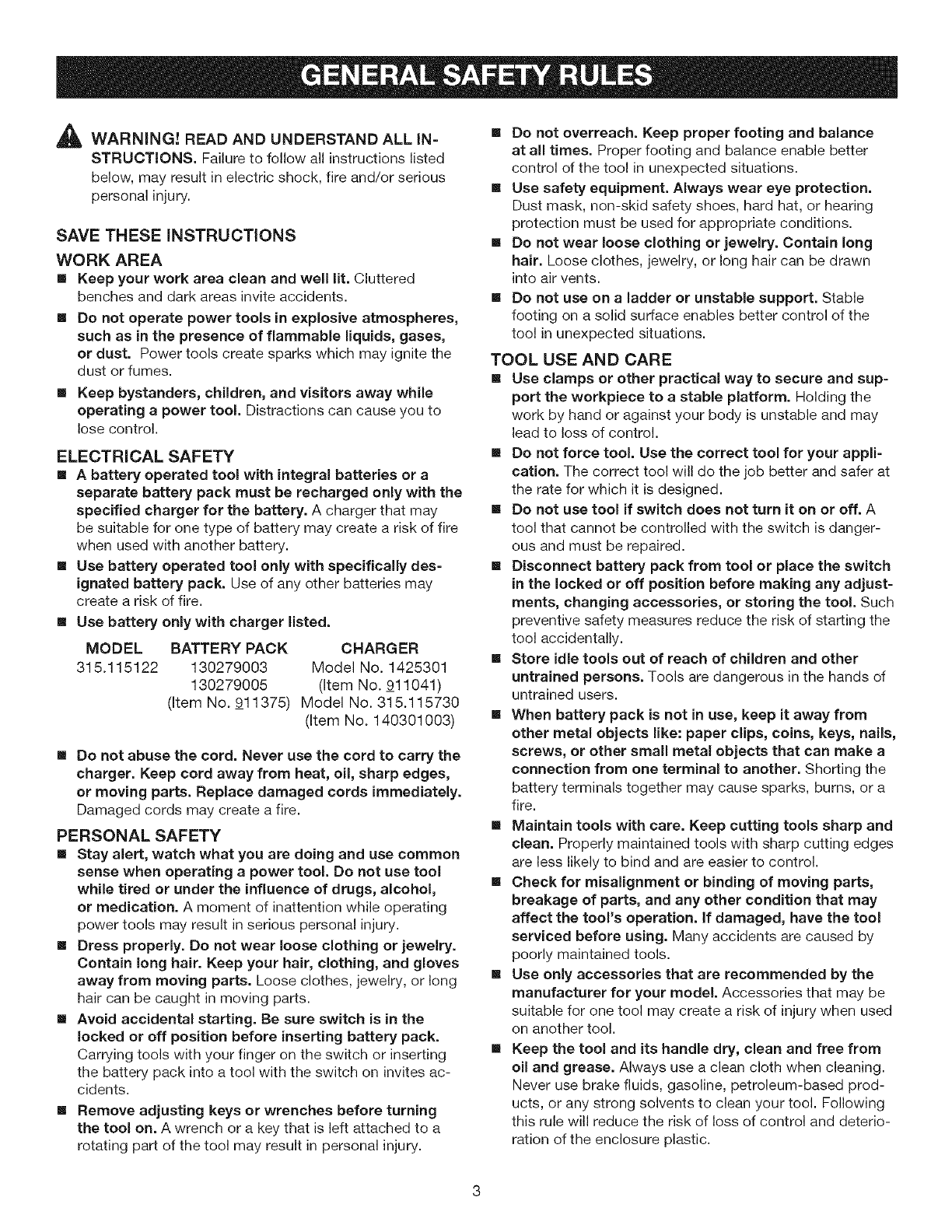 GENERAL SAFETY RULES

WARNING! READ AND UNDERSTAND ALL INSTRUCTIONS. Failure to follow all instructions listed below, may result in electric shock, fire and/or serious personal injury.

SAVE THESE INSTRUCTIONS

WORK AREA

■ Keep your work area clean and well lit. Cluttered benches and dark areas invite accidents.

■ Do not operate power tools in explosive atmospheres, such as in the presence of flammable liquids, gases, or dust. Power tools create sparks which may ignite the dust or fumes.

■ Keep bystanders, children, and visitors away while operating a power tool. Distractions can cause you to lose control.

ELECTRICAL SAFETY

■ A battery operated tool with integral batteries or a separate battery pack must be recharged only with the specified charger for the battery. A charger that may be suitable for one type of battery may create a risk of fire when used with another battery.

■ Use battery operated tool only with specifically designated battery pack. Use of any other batteries may create a risk of fire.

■ Use battery only with charger listed.

| MODEL | BATTERY PACK | CHARGER |
|---|---|---|
| 315.115122 | 130279003 | Model No. 1425301 |
| | 130279005 | (Item No. 911041) |
| | (Item No. 911375) | Model No. 315.115730 |
| | | (Item No. 140301003) |

■ Do not abuse the cord. Never use the cord to carry the charger. Keep cord away from heat, oil, sharp edges, or moving parts. Replace damaged cords immediately. Damaged cords may create a fire.

PERSONAL SAFETY

■ Stay alert, watch what you are doing and use common sense when operating a power tool. Do not use tool while tired or under the influence of drugs, alcohol, or medication. A moment of inattention while operating power tools may result in serious personal injury.

■ Dress properly. Do not wear loose clothing or jewelry. Contain long hair. Keep your hair, clothing, and gloves away from moving parts. Loose clothes, jewelry, or long hair can be caught in moving parts.

■ Avoid accidental starting. Be sure switch is in the locked or off position before inserting battery pack. Carrying tools with your finger on the switch or inserting the battery pack into a tool with the switch on invites accidents.

■ Remove adjusting keys or wrenches before turning the tool on. A wrench or a key that is left attached to a rotating part of the tool may result in personal injury.

■ Do not overreach. Keep proper footing and balance at all times. Proper footing and balance enable better control of the tool in unexpected situations.

■ Use safety equipment. Always wear eye protection. Dust mask, non-skid safety shoes, hard hat, or hearing protection must be used for appropriate conditions.

■ Do not wear loose clothing or jewelry. Contain long hair. Loose clothes, jewelry, or long hair can be drawn into air vents.

■ Do not use on a ladder or unstable support. Stable footing on a solid surface enables better control of the tool in unexpected situations.

TOOL USE AND CARE

■ Use clamps or other practical way to secure and support the workpiece to a stable platform. Holding the work by hand or against your body is unstable and may lead to loss of control.

■ Do not force tool. Use the correct tool for your application. The correct tool will do the job better and safer at the rate for which it is designed.

■ Do not use tool if switch does not turn it on or off. A tool that cannot be controlled with the switch is dangerous and must be repaired.

■ Disconnect battery pack from tool or place the switch in the locked or off position before making any adjustments, changing accessories, or storing the tool. Such preventive safety measures reduce the risk of starting the tool accidentally.

■ Store idle tools out of reach of children and other untrained persons. Tools are dangerous in the hands of untrained users.

■ When battery pack is not in use, keep it away from other metal objects like: paper clips, coins, keys, nails, screws, or other small metal objects that can make a connection from one terminal to another. Shorting the battery terminals together may cause sparks, burns, or a fire.

■ Maintain tools with care. Keep cutting tools sharp and clean. Properly maintained tools with sharp cutting edges are less likely to bind and are easier to control.

■ Check for misalignment or binding of moving parts, breakage of parts, and any other condition that may affect the tool's operation. If damaged, have the tool serviced before using. Many accidents are caused by poorly maintained tools.

■ Use only accessories that are recommended by the manufacturer for your model. Accessories that may be suitable for one tool may create a risk of injury when used on another tool.

■ Keep the tool and its handle dry, clean and free from oil and grease. Always use a clean cloth when cleaning. Never use brake fluids, gasoline, petroleum-based products, or any strong solvents to clean your tool. Following this rule will reduce the risk of loss of control and deterioration of the enclosure plastic.

3